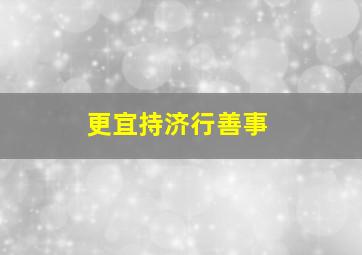 更宜持济行善事